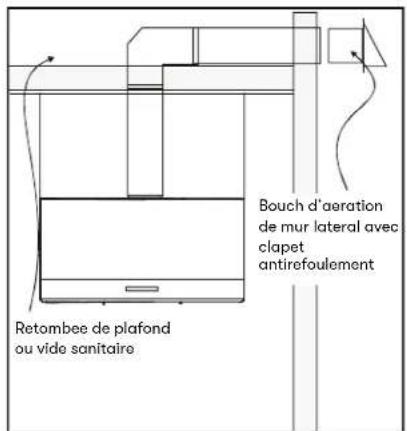 Bouch d'aeration de mur lateral avec clapet antirefoulement

Retombee de plafond ou vide sanitaire